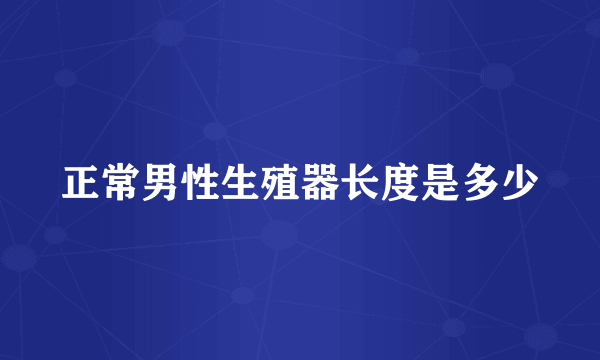 正常男性生殖器长度是多少